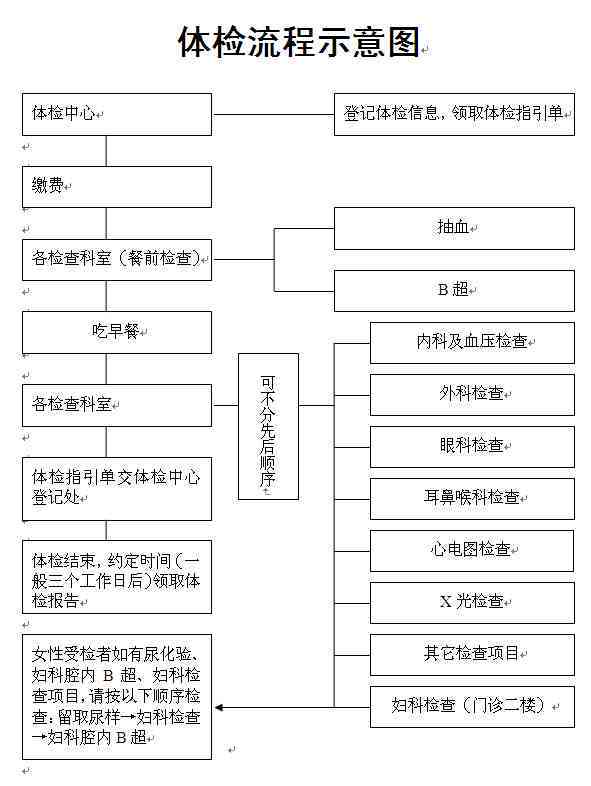 体检流程示意图

体检中心

登记体检信息，领取体检指引单

缴费

各检查科室（餐前检查）

抽血

B 超

吃早餐

各检查科室

可不分先后顺序

内科及血压检查

外科检查

眼科检查

耳鼻喉科检查

心电图检查

X 光检查

其它检查项目

妇科检查（门诊二楼）

体检指引单交体检中心登记处

体检结束，约定时间（一般三个工作日后）领取体检报告

女性受检者如有尿化验、妇科腔内 B 超、妇科检查项目，请按以下顺序检查：留取尿样→妇科检查→妇科腔内 B 超